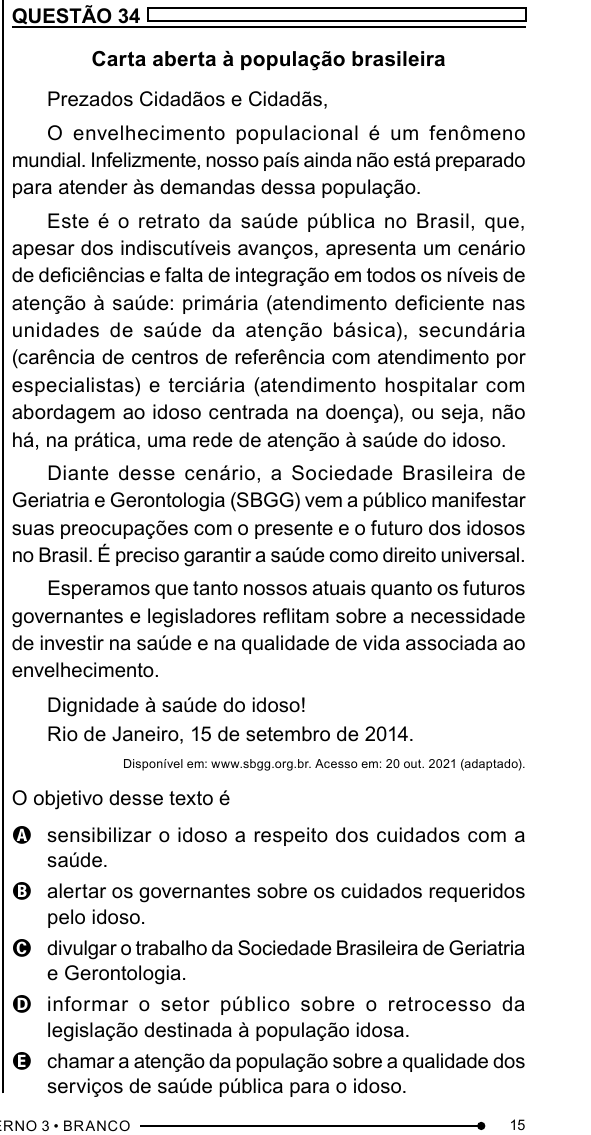 QUESTÃO 34

Carta aberta à população brasileira

Prezados Cidadãos e Cidadãs,

O envelhecimento populacional é um fenômeno mundial. Infelizmente, nosso país ainda não está preparado para atender às demandas dessa população.

Este é o retrato da saúde pública no Brasil, que, apesar dos indiscutíveis avanços, apresenta um cenário de deficiências e falta de integração em todos os níveis de atenção à saúde: primária (atendimento deficiente nas unidades de saúde da atenção básica), secundária (carência de centros de referência com atendimento por especialistas) e terciária (atendimento hospitalar com abordagem ao idoso centrada na doença), ou seja, não há, na prática, uma rede de atenção à saúde do idoso.

Diante desse cenário, a Sociedade Brasileira de Geriatria e Gerontologia (SBGG) vem a público manifestar suas preocupações com o presente e o futuro dos idosos no Brasil. É preciso garantir a saúde como direito universal.

Esperamos que tanto nossos atuais quanto os futuros governantes e legisladores reflitam sobre a necessidade de investir na saúde e na qualidade de vida associada ao envelhecimento.

Dignidade à saúde do idoso!
Rio de Janeiro, 15 de setembro de 2014.

Disponível em: www.sbgg.org.br. Acesso em: 20 out. 2021 (adaptado).

O objetivo desse texto é

A sensibilizar o idoso a respeito dos cuidados com a saúde.
B alertar os governantes sobre os cuidados requeridos pelo idoso.
C divulgar o trabalho da Sociedade Brasileira de Geriatria e Gerontologia.
D informar o setor público sobre o retrocesso da legislação destinada à população idosa.
E chamar a atenção da população sobre a qualidade dos serviços de saúde pública para o idoso.

ERNO 3 • BRANCO 15